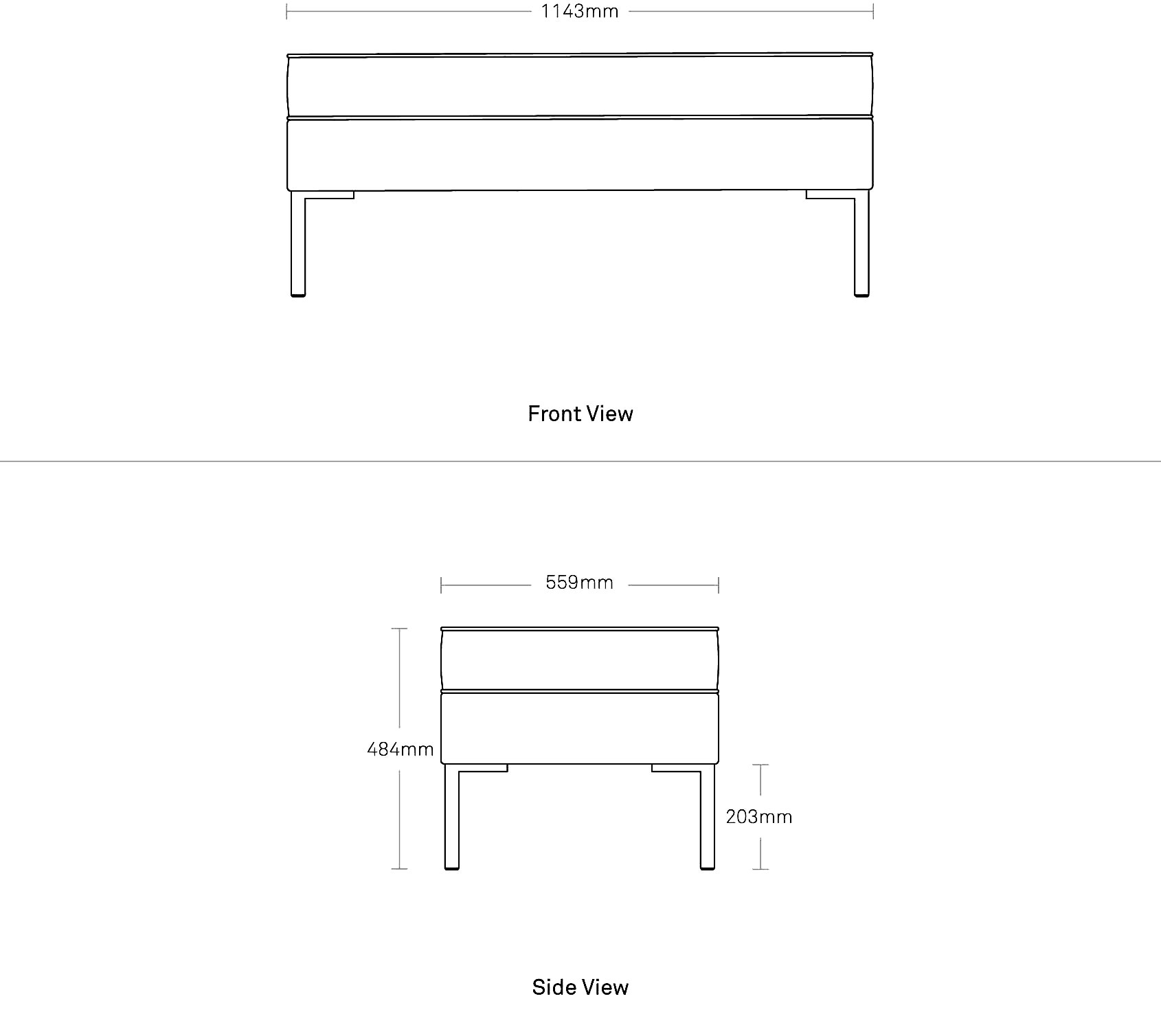 1143mm

Front View

559mm

484mm

203mm

Side View